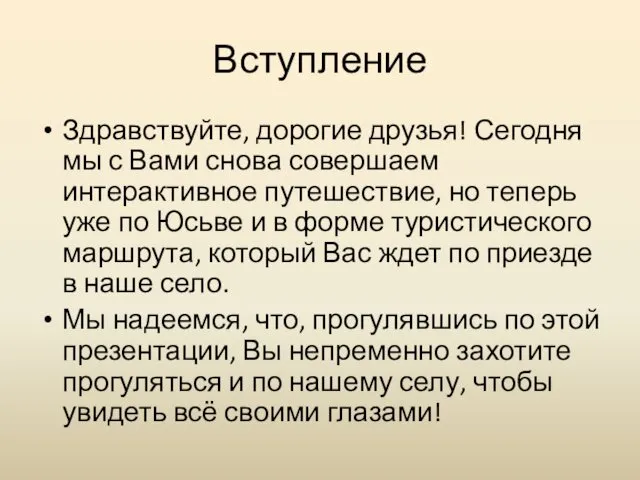 Вступление

• Здравствуйте, дорогие друзья! Сегодня мы с Вами снова совершаем интерактивное путешествие, но теперь уже по Юсьве и в форме туристического маршрута, который Вас ждет по приезде в наше село.

• Мы надеемся, что, прогулявшись по этой презентации, Вы непременно захотите прогуляться и по нашему селу, чтобы увидеть всё своими глазами!